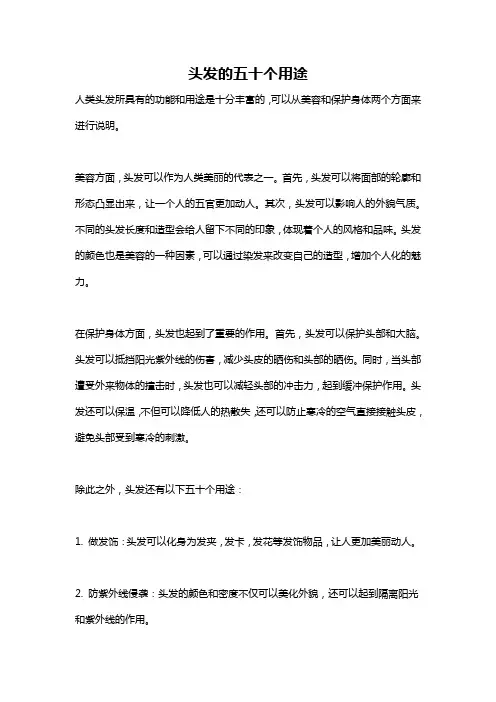 头发的五十个用途

人类头发所具有的功能和用途是十分丰富的，可以从美容和保护身体两个方面来进行说明。

美容方面，头发可以作为人类美丽的代表之一。首先，头发可以将面部的轮廓和形态凸显出来，让一个人的五官更加动人。其次，头发可以影响人的外貌气质。不同的头发长度和造型会给人留下不同的印象，体现着个人的风格和品味。头发的颜色也是美容的一种因素，可以通过染发来改变自己的造型，增加个人化的魅力。

在保护身体方面，头发也起到了重要的作用。首先，头发可以保护头部和大脑。头发可以抵挡阳光紫外线的伤害，减少头皮的晒伤和头部的晒伤。同时，当头部遭受外来物体的撞击时，头发也可以减轻头部的冲击力，起到缓冲保护作用。头发还可以保温，不但可以降低人的热散失，还可以防止寒冷的空气直接接触头皮，避免头部受到寒冷的刺激。

除此之外，头发还有以下五十个用途：

1. 做发饰：头发可以化身为发夹，发卡，发花等发饰物品，让人更加美丽动人。

2. 防紫外线侵袭：头发的颜色和密度不仅可以美化外貌，还可以起到隔离阳光和紫外线的作用。